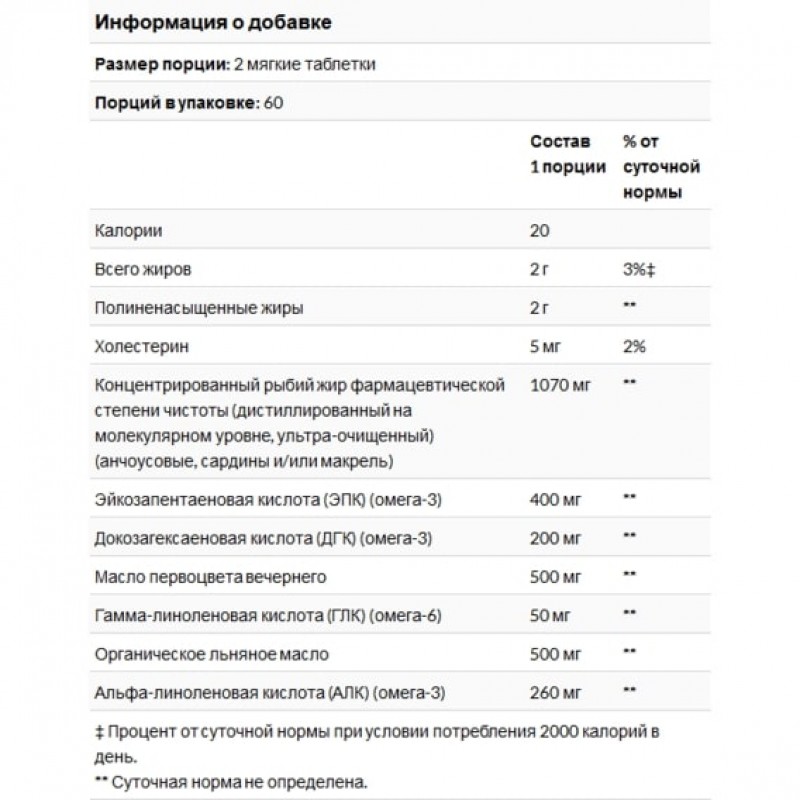 Информация о добавке

Размер порции: 2 мягкие таблетки

Порций в упаковке: 60

| | Состав 1 порции | % от суточной нормы |
|---|---|---|
| Калории | 20 | |
| Всего жиров | 2 г | 3%‡ |
| Полиненасыщенные жиры | 2 г | ** |
| Холестерин | 5 мг | 2% |
| Концентрированный рыбий жир фармацевтической степени чистоты (дистиллированный на молекулярном уровне, ультра-очищенный) (анчоусовые, сардины и/или макрель) | 1070 мг | ** |
| Эйкозапентаеновая кислота (ЭПК) (омега-3) | 400 мг | ** |
| Докозагексаеновая кислота (ДГК) (омега-3) | 200 мг | ** |
| Масло первоцвета вечернего | 500 мг | ** |
| Гамма-линоленовая кислота (ГЛК) (омега-6) | 50 мг | ** |
| Органическое льняное масло | 500 мг | ** |
| Альфа-линоленовая кислота (АЛК) (омега-3) | 260 мг | ** |

‡ Процент от суточной нормы при условии потребления 2000 калорий в день.

** Суточная норма не определена.